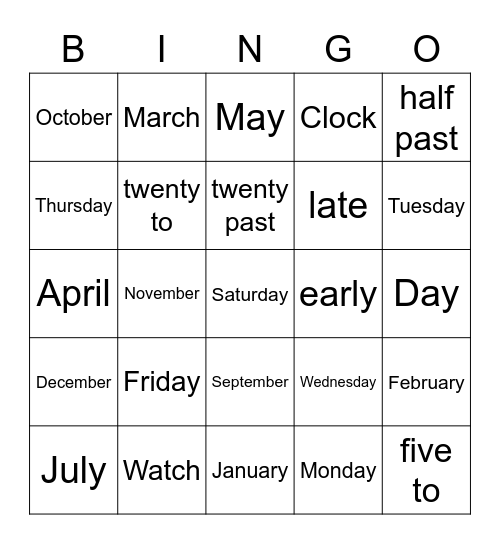 | B | I | N | G | O |
|---|---|---|---|---|
| October | March | May | Clock | half past |
| Thursday | twenty to | twenty past | late | Tuesday |
| April | November | Saturday | early | Day |
| December | Friday | September | Wednesday | February |
| July | Watch | January | Monday | five to |